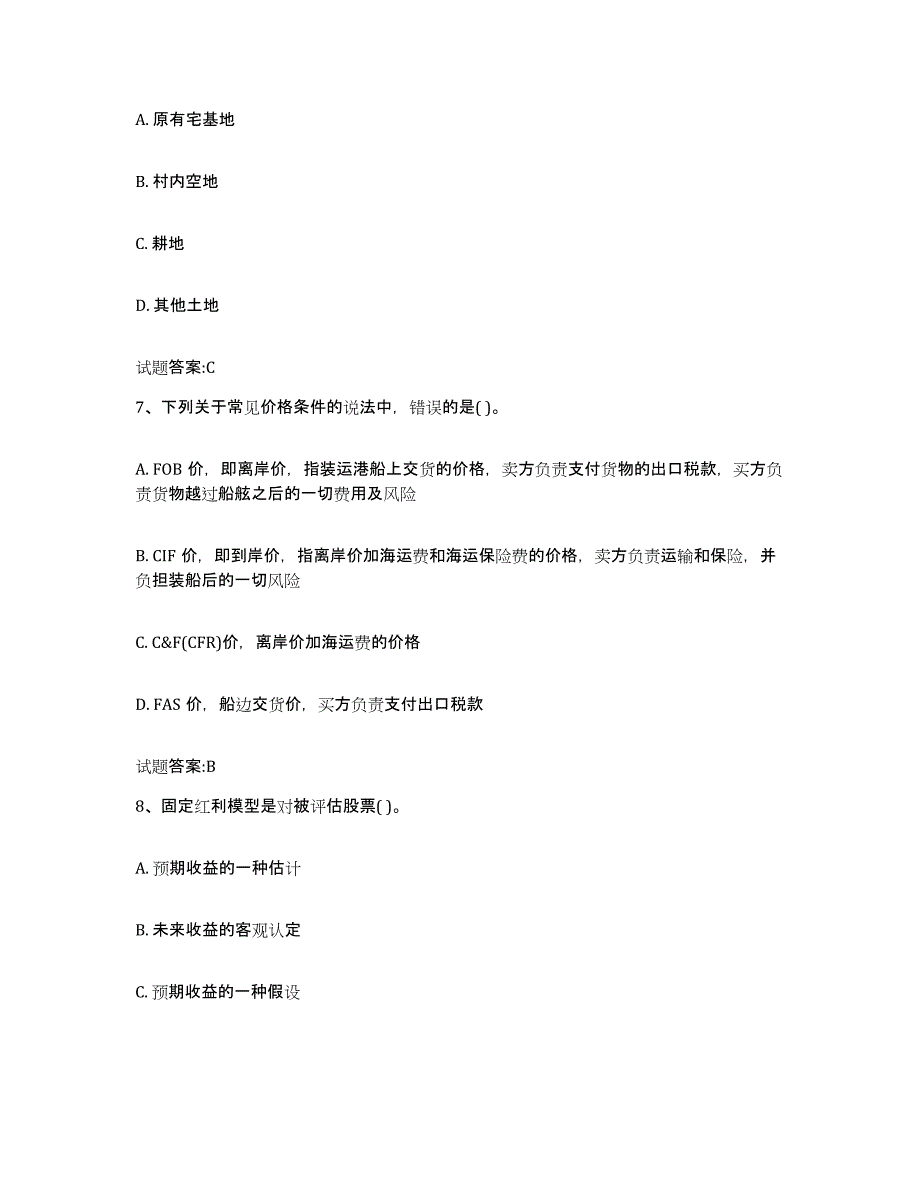 A. 原有宅基地

B. 村内空地

C. 耕地

D. 其他土地

试题答案:C

7、下列关于常见价格条件的说法中，错误的是( )。

A. FOB 价，即离岸价，指装运港船上交货的价格，卖方负责支付货物的出口税款，买方负责货物越过船舷之后的一切费用及风险

B. CIF 价，即到岸价，指离岸价加海运费和海运保险费的价格，卖方负责运输和保险，并负担装船后的一切风险

C. C&F(CFR)价，离岸价加海运费的价格

D. FAS 价，船边交货价，买方负责支付出口税款

试题答案:B

8、固定红利模型是对被评估股票( )。

A. 预期收益的一种估计

B. 未来收益的客观认定

C. 预期收益的一种假设